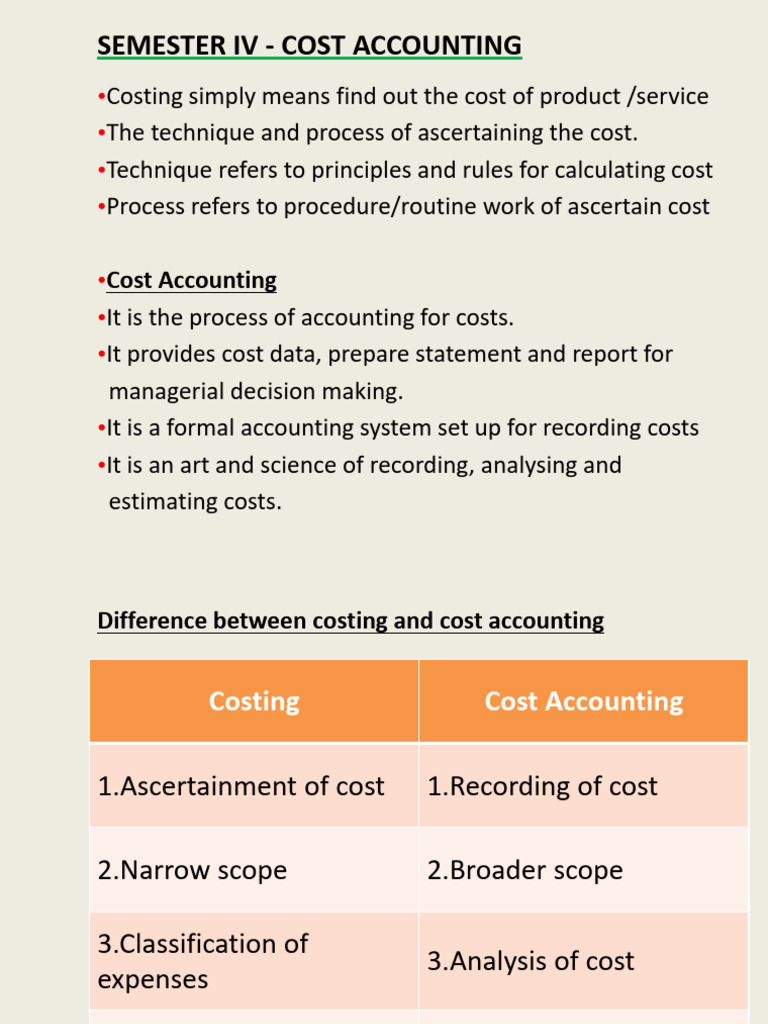 SEMESTER IV - COST ACCOUNTING

•Costing simply means find out the cost of product /service
•The technique and process of ascertaining the cost.
•Technique refers to principles and rules for calculating cost
•Process refers to procedure/routine work of ascertain cost

•Cost Accounting
•It is the process of accounting for costs.
•It provides cost data, prepare statement and report for managerial decision making.
•It is a formal accounting system set up for recording costs
•It is an art and science of recording, analysing and estimating costs.

Difference between costing and cost accounting

| Costing | Cost Accounting |
|---|---|
| 1.Ascertainment of cost | 1.Recording of cost |
| 2.Narrow scope | 2.Broader scope |
| 3.Classification of expenses | 3.Analysis of cost |